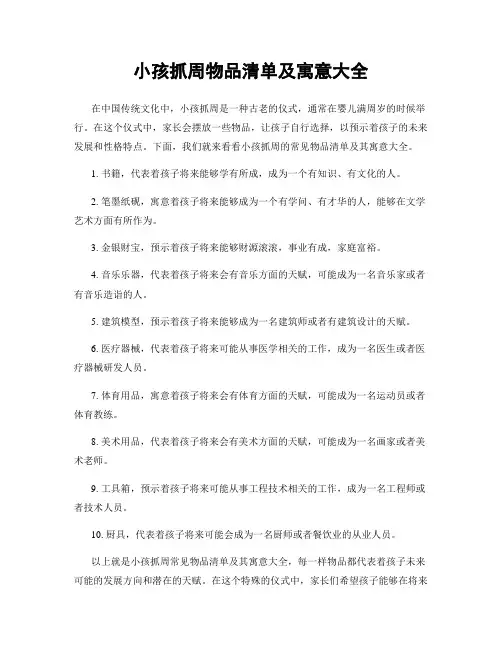 小孩抓周物品清单及寓意大全

在中国传统文化中，小孩抓周是一种古老的仪式，通常在婴儿满周岁的时候举行。在这个仪式中，家长会摆放一些物品，让孩子自行选择，以预示着孩子的未来发展和性格特点。下面，我们就来看看小孩抓周的常见物品清单及其寓意大全。

1. 书籍，代表着孩子将来能够学有所成，成为一个有知识、有文化的人。

2. 笔墨纸砚，寓意着孩子将来能够成为一个有学问、有才华的人，能够在文学艺术方面有所作为。

3. 金银财宝，预示着孩子将来能够财源滚滚，事业有成，家庭富裕。

4. 音乐乐器，代表着孩子将来会有音乐方面的天赋，可能成为一名音乐家或者有音乐造诣的人。

5. 建筑模型，预示着孩子将来能够成为一名建筑师或者有建筑设计的天赋。

6. 医疗器械，代表着孩子将来可能从事医学相关的工作，成为一名医生或者医疗器械研发人员。

7. 体育用品，寓意着孩子将来会有体育方面的天赋，可能成为一名运动员或者体育教练。

8. 美术用品，代表着孩子将来会有美术方面的天赋，可能成为一名画家或者美术老师。

9. 工具箱，预示着孩子将来可能从事工程技术相关的工作，成为一名工程师或者技术人员。

10. 厨具，代表着孩子将来可能会成为一名厨师或者餐饮业的从业人员。

以上就是小孩抓周常见物品清单及其寓意大全，每一样物品都代表着孩子未来可能的发展方向和潜在的天赋。在这个特殊的仪式中，家长们希望孩子能够在将来